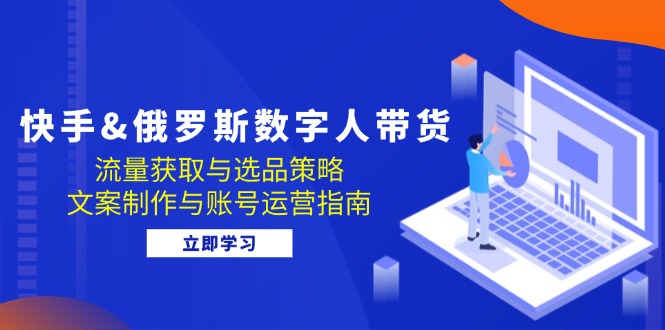 快手&俄罗斯数字人带货

流量获取与选品策略
文案制作与账号运营指南

立即学习